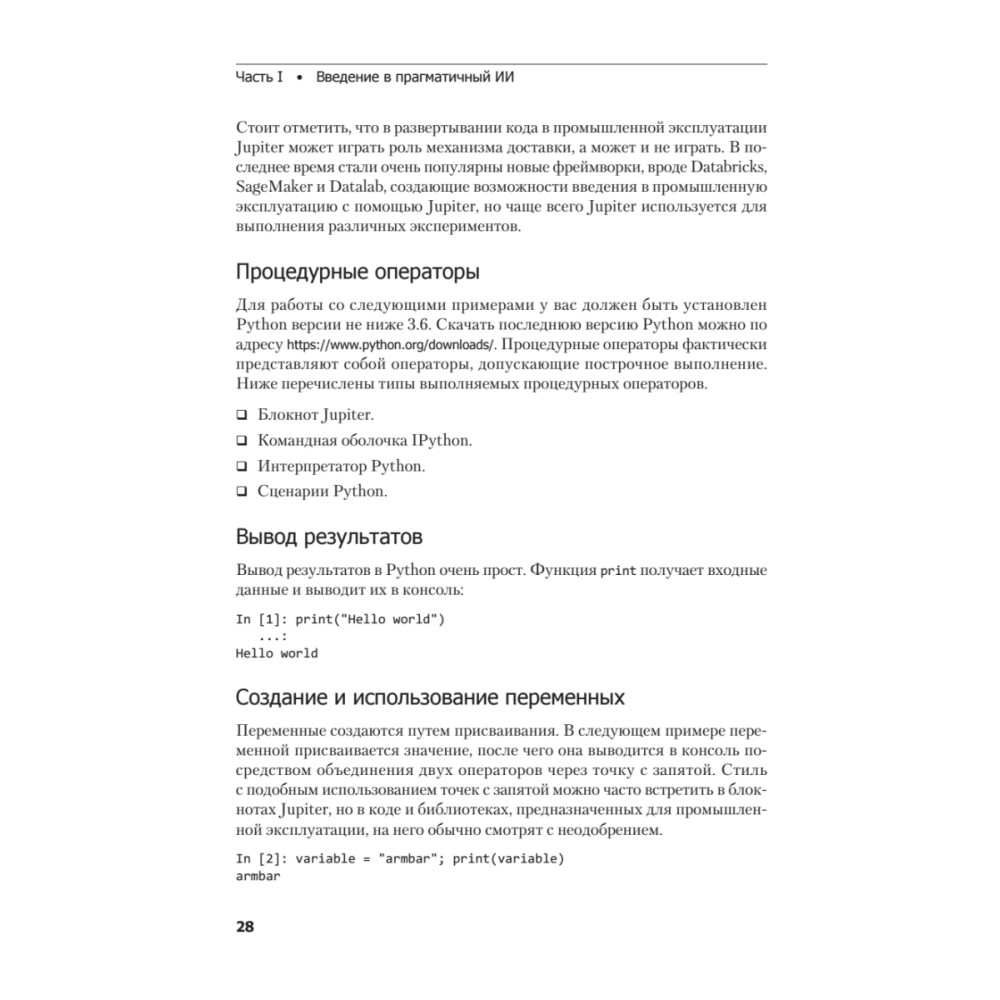 Часть I • Введение в прагматичный ИИ

Стоит отметить, что в развертывании кода в промышленной эксплуатации Jupiter может играть роль механизма доставки, а может и не играть. В последнее время стали очень популярны новые фреймворки, вроде Databricks, SageMaker и Datalab, создающие возможности введения в промышленную эксплуатацию с помощью Jupiter, но чаще всего Jupiter используется для выполнения различных экспериментов.

Процедурные операторы

Для работы со следующими примерами у вас должен быть установлен Python версии не ниже 3.6. Скачать последнюю версию Python можно по адресу https://www.python.org/downloads/. Процедурные операторы фактически представляют собой операторы, допускающие построчное выполнение. Ниже перечислены типы выполняемых процедурных операторов.

❑ Блокнот Jupiter.
❑ Командная оболочка IPython.
❑ Интерпретатор Python.
❑ Сценарии Python.

Вывод результатов

Вывод результатов в Python очень прост. Функция print получает входные данные и выводит их в консоль:

In [1]: print("Hello world")
   ...:
Hello world

Создание и использование переменных

Переменные создаются путем присваивания. В следующем примере переменной присваивается значение, после чего она выводится в консоль посредством объединения двух операторов через точку с запятой. Стиль с подобным использованием точек с запятой можно часто встретить в блокнотах Jupiter, но в коде и библиотеках, предназначенных для промышленной эксплуатации, на него обычно смотрят с неодобрением.

In [2]: variable = "armbar"; print(variable)
armbar

28